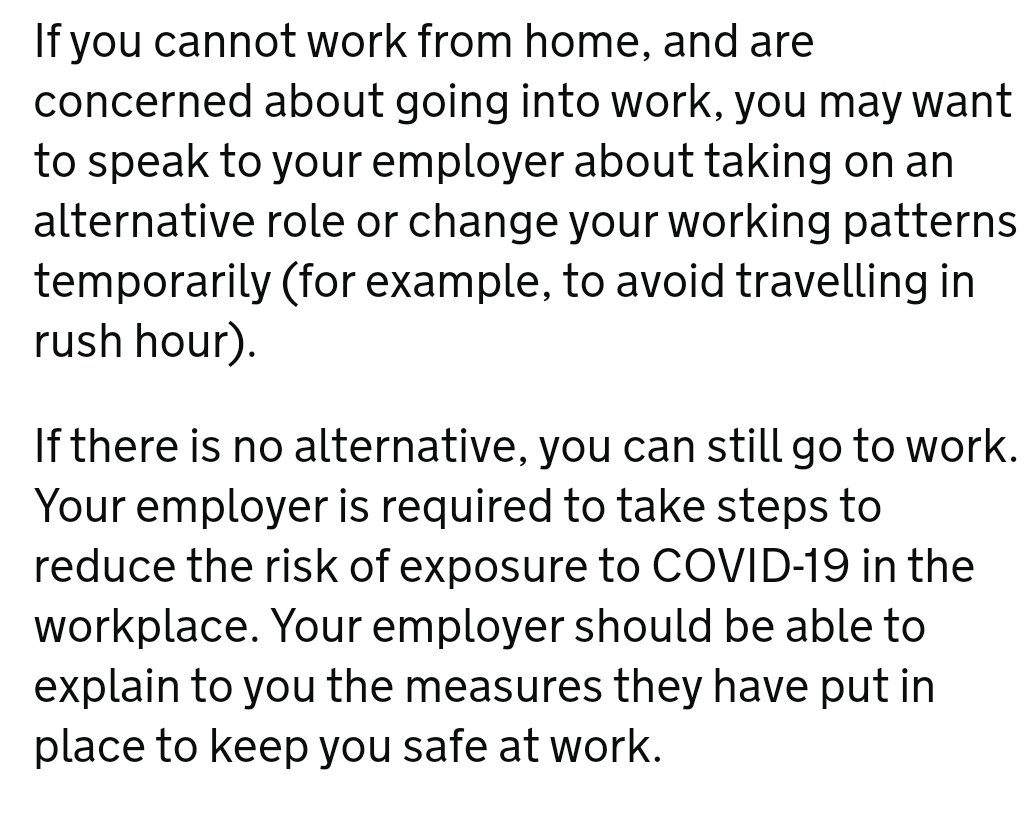 If you cannot work from home, and are concerned about going into work, you may want to speak to your employer about taking on an alternative role or change your working patterns temporarily (for example, to avoid travelling in rush hour).

If there is no alternative, you can still go to work. Your employer is required to take steps to reduce the risk of exposure to COVID-19 in the workplace. Your employer should be able to explain to you the measures they have put in place to keep you safe at work.